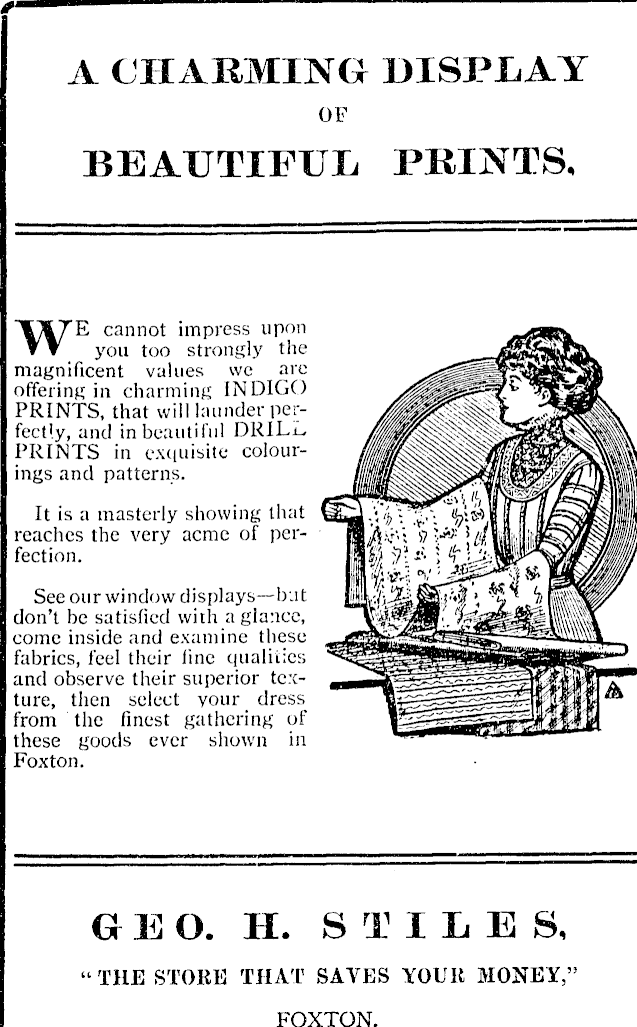 A CHARMING DISPLAY
OF
BEAUTIFUL PRINTS.

WE cannot impress upon you too strongly the magnificent values we are offering in charming INDIGO PRINTS, that will launder perfectly, and in beautiful DRILL PRINTS in exquisite colourings and patterns.

It is a masterly showing that reaches the very acme of perfection.

See our window displays—but don't be satisfied with a glance, come inside and examine these fabrics, feel their fine qualities and observe their superior texture, then select your dress from the finest gathering of these goods ever shown in Foxton.

GEO. H. STILES,
"THE STORE THAT SAVES YOUR MONEY,"
FOXTON.